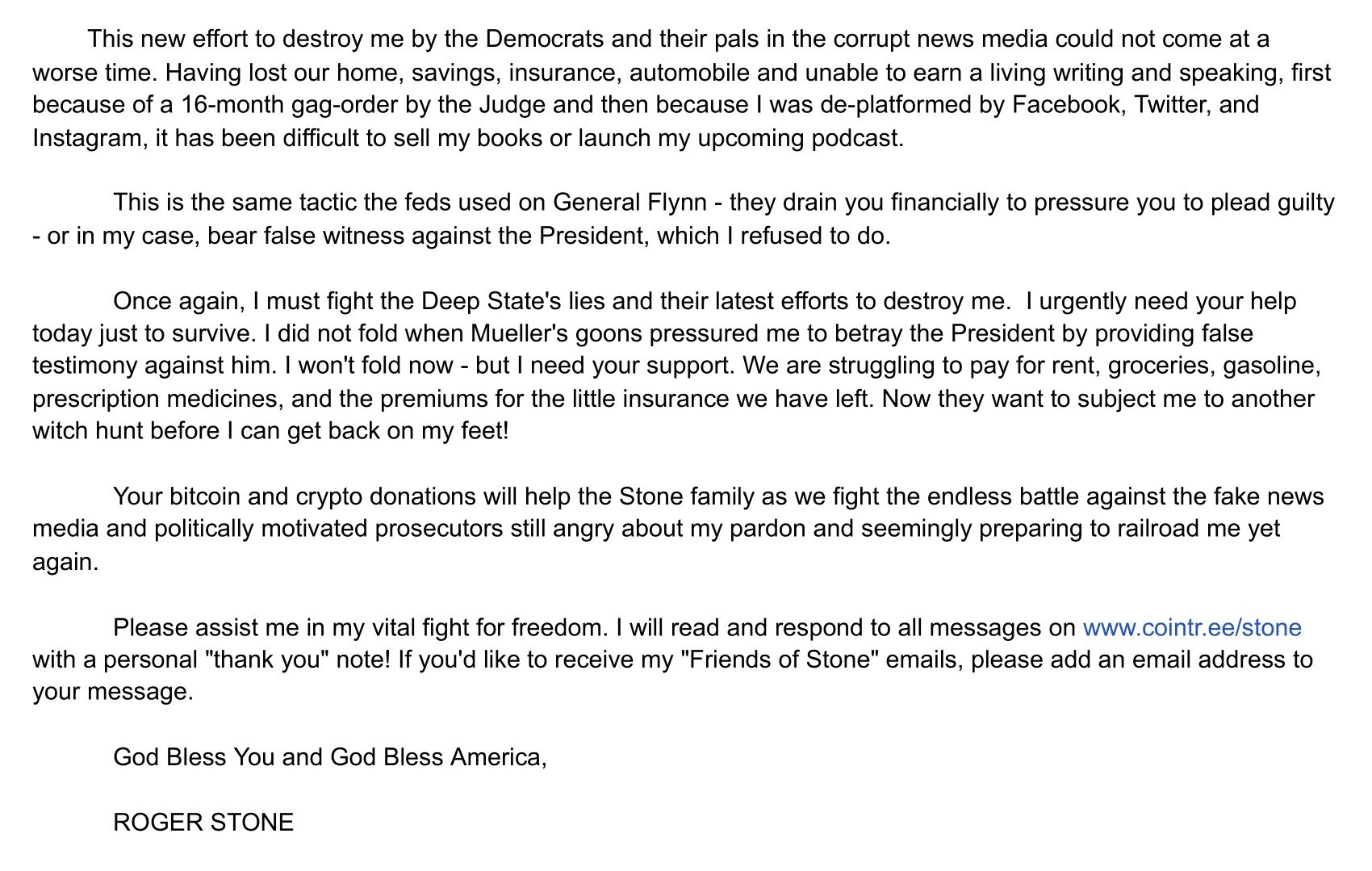 This new effort to destroy me by the Democrats and their pals in the corrupt news media could not come at a worse time. Having lost our home, savings, insurance, automobile and unable to earn a living writing and speaking, first because of a 16-month gag-order by the Judge and then because I was de-platformed by Facebook, Twitter, and Instagram, it has been difficult to sell my books or launch my upcoming podcast.

This is the same tactic the feds used on General Flynn - they drain you financially to pressure you to plead guilty - or in my case, bear false witness against the President, which I refused to do.

Once again, I must fight the Deep State's lies and their latest efforts to destroy me. I urgently need your help today just to survive. I did not fold when Mueller's goons pressured me to betray the President by providing false testimony against him. I won't fold now - but I need your support. We are struggling to pay for rent, groceries, gasoline, prescription medicines, and the premiums for the little insurance we have left. Now they want to subject me to another witch hunt before I can get back on my feet!

Your bitcoin and crypto donations will help the Stone family as we fight the endless battle against the fake news media and politically motivated prosecutors still angry about my pardon and seemingly preparing to railroad me yet again.

Please assist me in my vital fight for freedom. I will read and respond to all messages on www.cointr.ee/stone with a personal "thank you" note! If you'd like to receive my "Friends of Stone" emails, please add an email address to your message.

God Bless You and God Bless America,

ROGER STONE